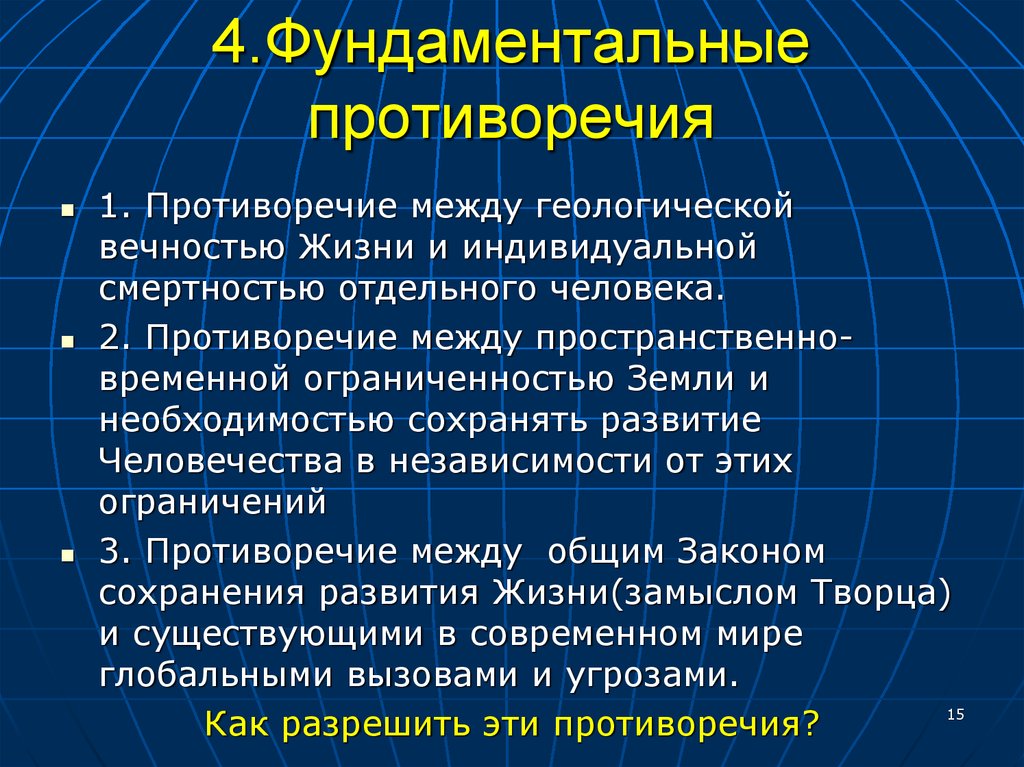 4.Фундаментальные противоречия

1. Противоречие между геологической вечностью Жизни и индивидуальной смертностью отдельного человека.

2. Противоречие между пространственно-временной ограниченностью Земли и необходимостью сохранять развитие Человечества в независимости от этих ограничений

3. Противоречие между общим Законом сохранения развития Жизни(замыслом Творца) и существующими в современном мире глобальными вызовами и угрозами.

Как разрешить эти противоречия?

15